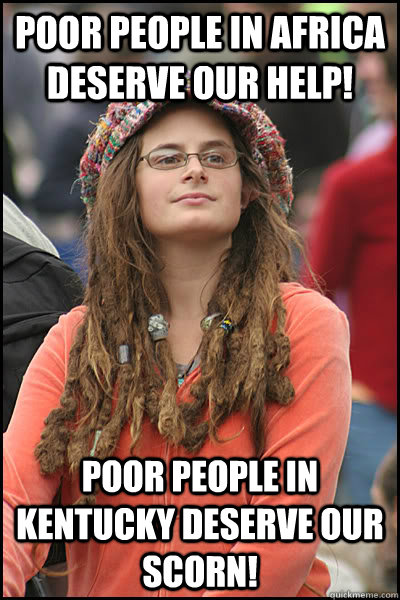 POOR PEOPLE IN AFRICA DESERVE OUR HELP!

POOR PEOPLE IN KENTUCKY DESERVE OUR SCORN!

quickmeme.com